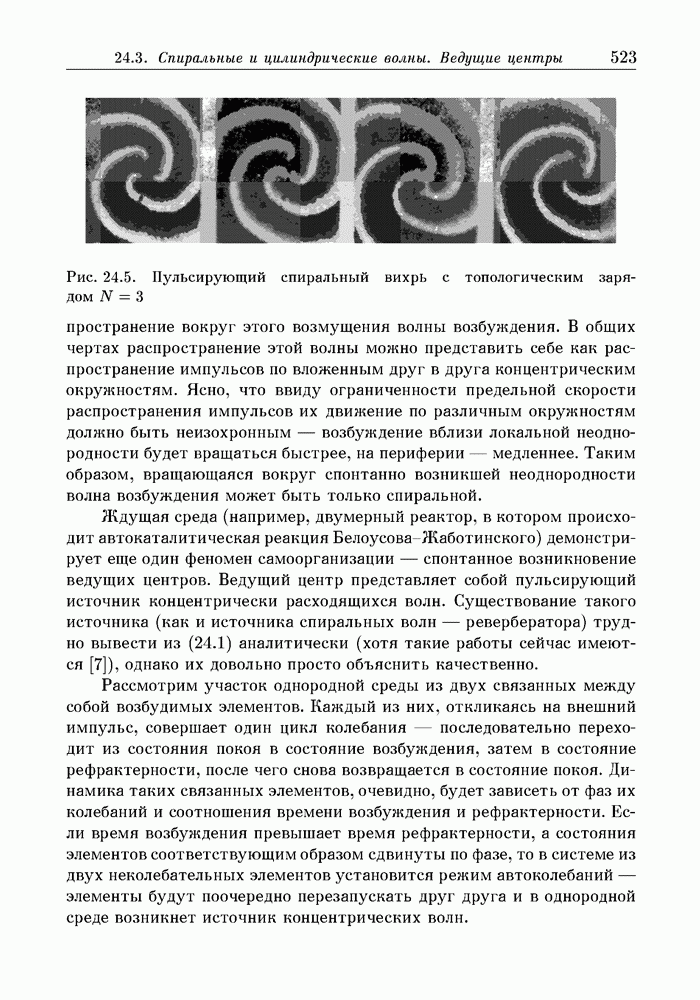 24.3. Спиральные и цилиндрические волны. Ведущие центры 523

Рис. 24.5. Пульсирующий спиральный вихрь с топологическим зарядом $N = 3$

пространение вокруг этого возмущения волны возбуждения. В общих чертах распространение этой волны можно представить себе как распространение импульсов по вложенным друг в друга концентрическим окружностям. Ясно, что ввиду ограниченности предельной скорости распространения импульсов их движение по различным окружностям должно быть неизохронным — возбуждение вблизи локальной неоднородности будет вращаться быстрее, на периферии — медленнее. Таким образом, вращающаяся вокруг спонтанно возникшей неоднородности волна возбуждения может быть только спиральной.

Ждущая среда (например, двумерный реактор, в котором происходит автокаталитическая реакция Белоусова–Жаботинского) демонстрирует еще один феномен самоорганизации — спонтанное возникновение ведущих центров. Ведущий центр представляет собой пульсирующий источник концентрически расходящихся волн. Существование такого источника (как и источника спиральных волн — ревербератора) трудно вывести из (24.1) аналитически (хотя такие работы сейчас имеются [7]), однако их довольно просто объяснить качественно.

Рассмотрим участок однородной среды из двух связанных между собой возбудимых элементов. Каждый из них, откликаясь на внешний импульс, совершает один цикл колебания — последовательно переходит из состояния покоя в состояние возбуждения, затем в состояние рефрактерности, после чего снова возвращается в состояние покоя. Динамика таких связанных элементов, очевидно, будет зависеть от фаз их колебаний и соотношения времени возбуждения и рефрактерности. Если время возбуждения превышает время рефрактерности, а состояния элементов соответствующим образом сдвинуты по фазе, то в системе из двух неколебательных элементов установится режим автоколебаний — элементы будут поочередно перезапускать друг друга и в однородной среде возникнет источник концентрических волн.